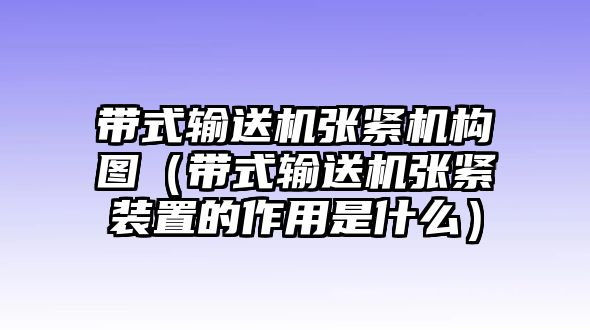 带式输送机张紧机构图（带式输送机张紧装置的作用是什么）